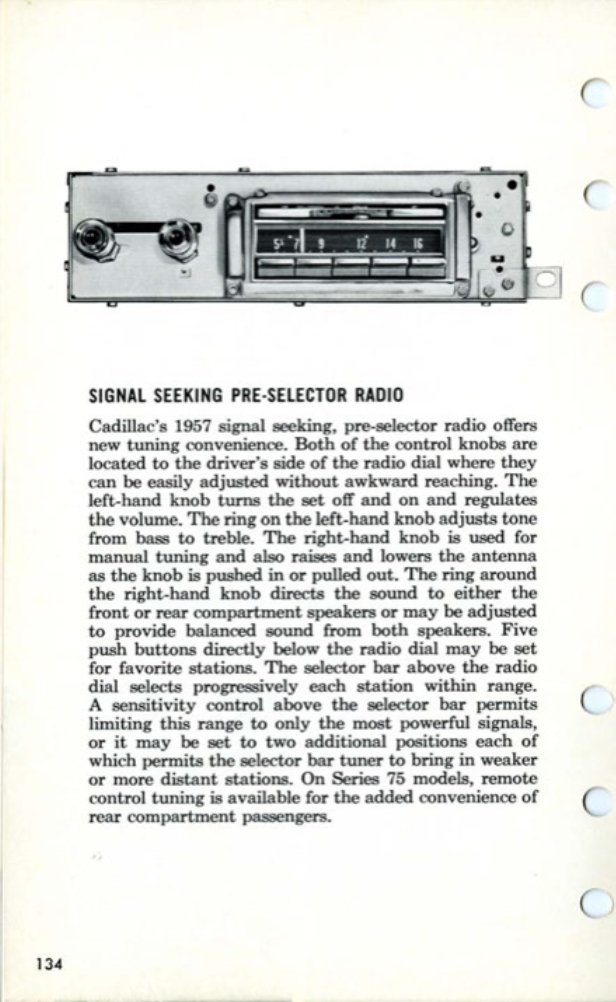 5 7 9 12 14 16

SIGNAL SEEKING PRE-SELECTOR RADIO

Cadillac's 1957 signal seeking, pre-selector radio offers new tuning convenience. Both of the control knobs are located to the driver's side of the radio dial where they can be easily adjusted without awkward reaching. The left-hand knob turns the set off and on and regulates the volume. The ring on the left-hand knob adjusts tone from bass to treble. The right-hand knob is used for manual tuning and also raises and lowers the antenna as the knob is pushed in or pulled out. The ring around the right-hand knob directs the sound to either the front or rear compartment speakers or may be adjusted to provide balanced sound from both speakers. Five push buttons directly below the radio dial may be set for favorite stations. The selector bar above the radio dial selects progressively each station within range. A sensitivity control above the selector bar permits limiting this range to only the most powerful signals, or it may be set to two additional positions each of which permits the selector bar tuner to bring in weaker or more distant stations. On Series 75 models, remote control tuning is available for the added convenience of rear compartment passengers.

134